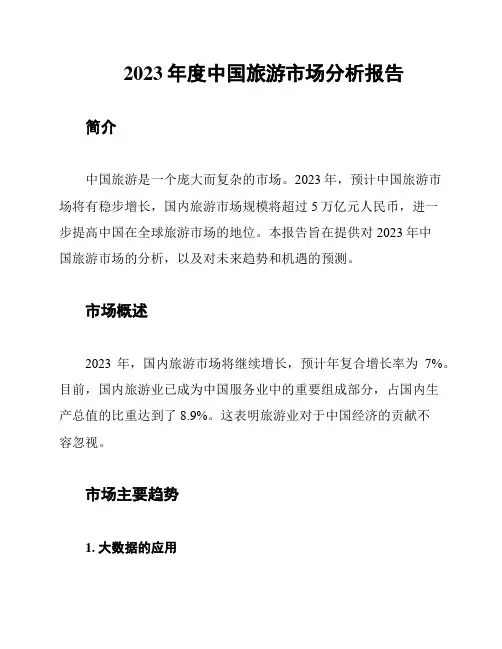 2023 年度中国旅游市场分析报告

简介

中国旅游是一个庞大而复杂的市场。2023 年，预计中国旅游市场将有稳步增长，国内旅游市场规模将超过 5 万亿元人民币，进一步提高中国在全球旅游市场的地位。本报告旨在提供对 2023 年中国旅游市场的分析，以及对未来趋势和机遇的预测。

市场概述

2023 年，国内旅游市场将继续增长，预计年复合增长率为 7%。目前，国内旅游业已成为中国服务业中的重要组成部分，占国内生产总值的比重达到了 8.9%。这表明旅游业对于中国经济的贡献不容忽视。

市场主要趋势

1. 大数据的应用